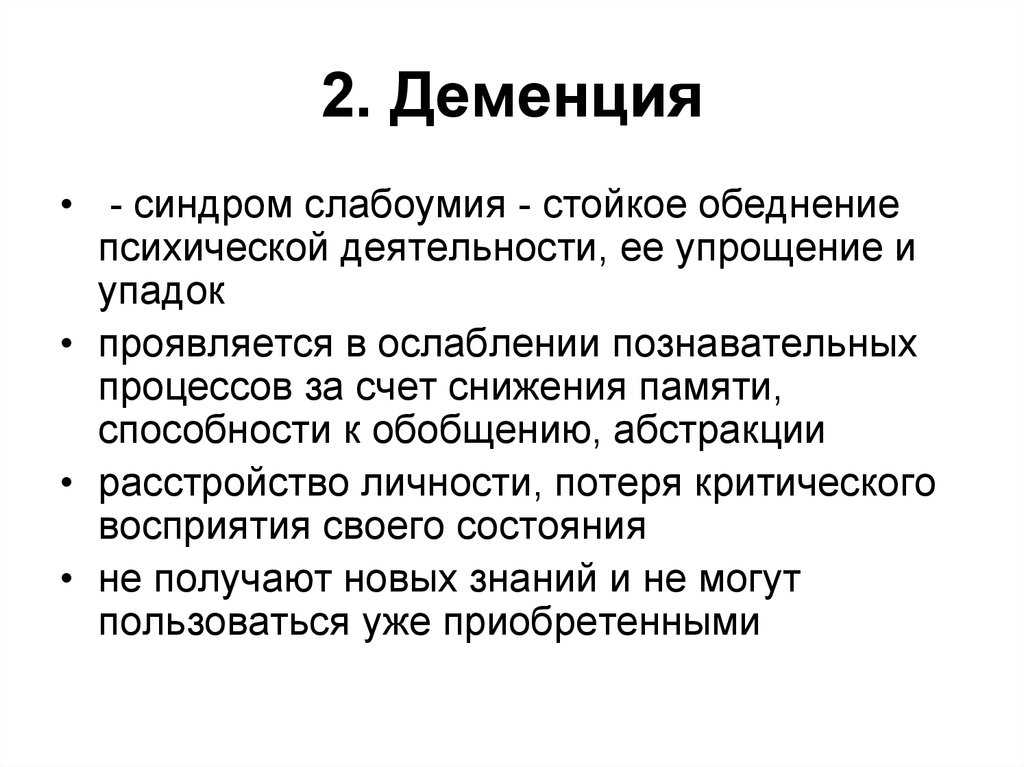 2. Деменция

• - синдром слабоумия - стойкое обеднение психической деятельности, ее упрощение и упадок

• проявляется в ослаблении познавательных процессов за счет снижения памяти, способности к обобщению, абстракции

• расстройство личности, потеря критического восприятия своего состояния

• не получают новых знаний и не могут пользоваться уже приобретенными